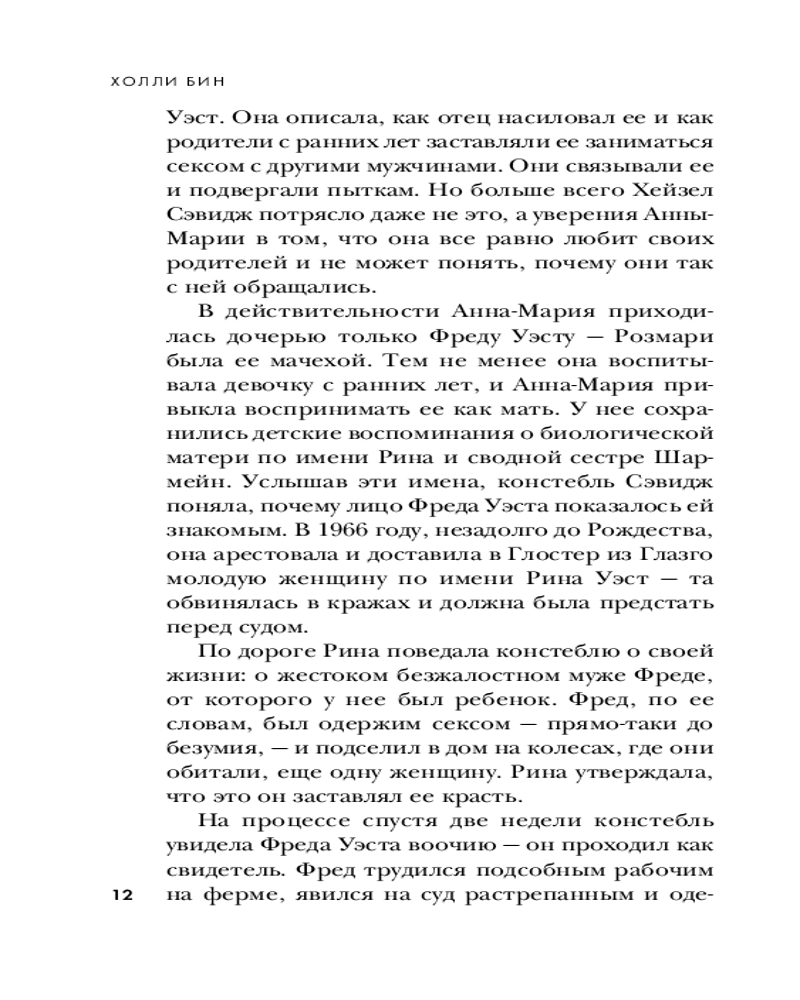 ХОЛЛИ БИН

Уэст. Она описала, как отец насиловал ее и как родители с ранних лет заставляли ее заниматься сексом с другими мужчинами. Они связывали ее и подвергали пыткам. Но больше всего Хейзел Сэвидж потрясло даже не это, а уверения Анны-Марии в том, что она все равно любит своих родителей и не может понять, почему они так с ней обращались.

В действительности Анна-Мария приходилась дочерью только Фреду Уэсту — Розмари была ее мачехой. Тем не менее она воспитывала девочку с ранних лет, и Анна-Мария привыкла воспринимать ее как мать. У нее сохранились детские воспоминания о биологической матери по имени Рина и сводной сестре Шармейн. Услышав эти имена, констебль Сэвидж поняла, почему лицо Фреда Уэста показалось ей знакомым. В 1966 году, незадолго до Рождества, она арестовала и доставила в Глостер из Глазго молодую женщину по имени Рина Уэст — та обвинялась в кражах и должна была предстать перед судом.

По дороге Рина поведала констеблю о своей жизни: о жестоком безжалостном муже Фреде, от которого у нее был ребенок. Фред, по ее словам, был одержим сексом — прямо-таки до безумия, — и подселил в дом на колесах, где они обитали, еще одну женщину. Рина утверждала, что это он заставлял ее красть.

На процессе спустя две недели констебль увидела Фреда Уэста воочию — он проходил как свидетель. Фред трудился подсобным рабочим на ферме, явился на суд растрепанным и оде-

12